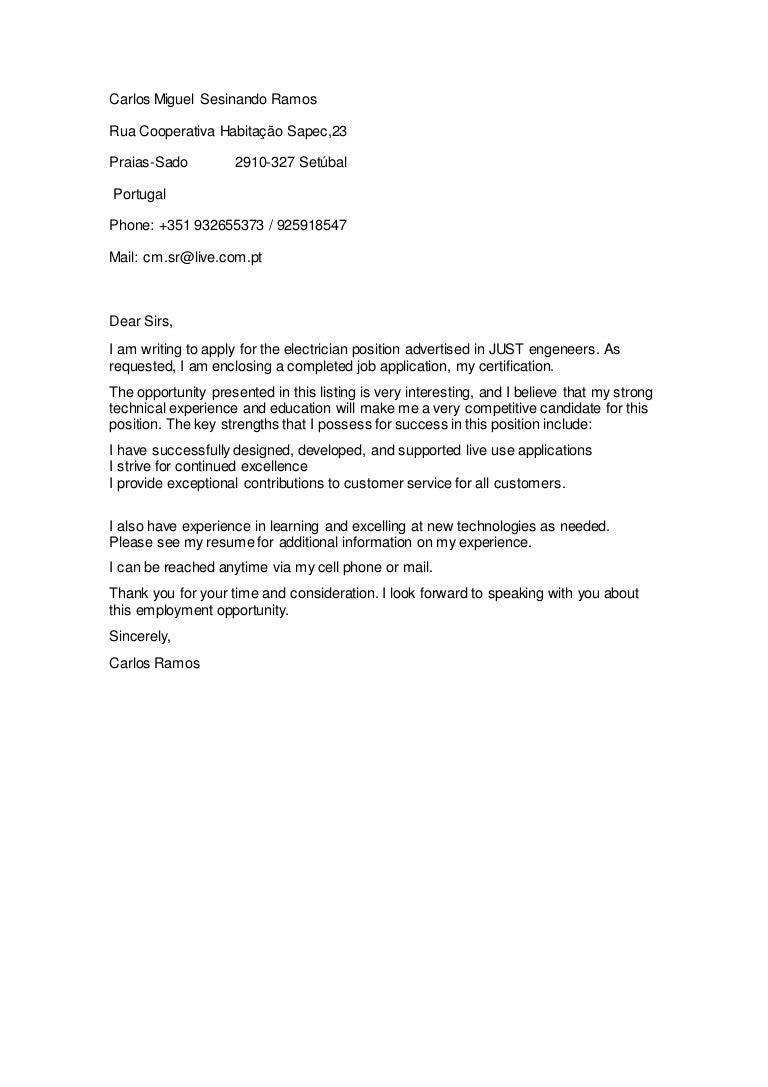 Carlos Miguel Sesinando Ramos

Rua Cooperativa Habitação Sapec,23

Praias-Sado 2910-327 Setúbal

Portugal

Phone: +351 932655373 / 925918547

Mail: cm.sr@live.com.pt

Dear Sirs,

I am writing to apply for the electrician position advertised in JUST engeneers. As requested, I am enclosing a completed job application, my certification.

The opportunity presented in this listing is very interesting, and I believe that my strong technical experience and education will make me a very competitive candidate for this position. The key strengths that I possess for success in this position include:

I have successfully designed, developed, and supported live use applications
I strive for continued excellence
I provide exceptional contributions to customer service for all customers.

I also have experience in learning and excelling at new technologies as needed. Please see my resume for additional information on my experience.

I can be reached anytime via my cell phone or mail.

Thank you for your time and consideration. I look forward to speaking with you about this employment opportunity.

Sincerely,

Carlos Ramos